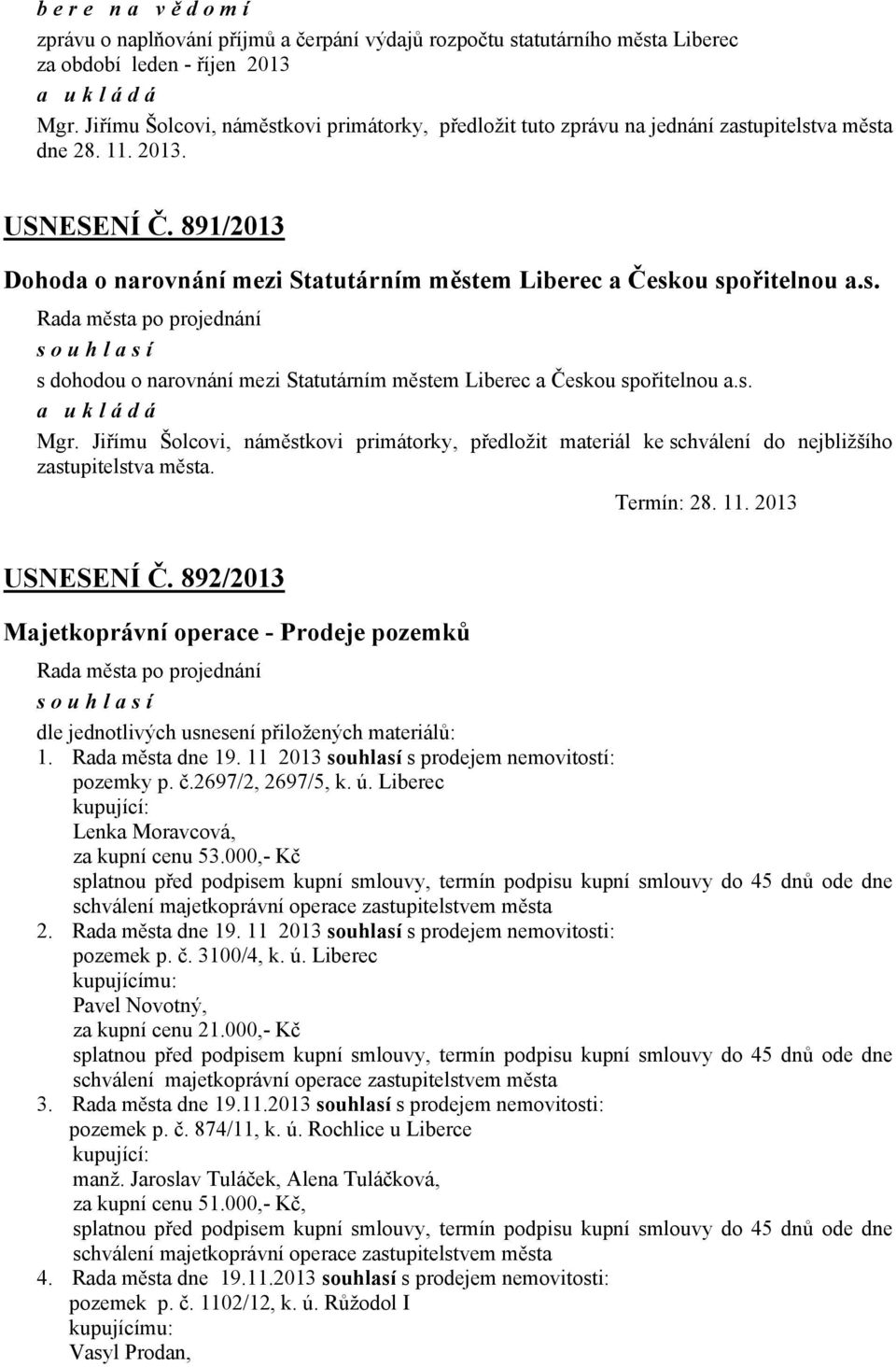 b e r e  n a  v ě d o m í
zprávu o naplňování příjmů a čerpání výdajů rozpočtu statutárního města Liberec za období leden - říjen 2013
a u k l á d á
Mgr. Jiřímu Šolcovi, náměstkovi primátorky, předložit tuto zprávu na jednání zastupitelstva města dne 28. 11. 2013.

USNESENÍ Č. 891/2013

Dohoda o narovnání mezi Statutárním městem Liberec a Českou spořitelnou a.s.
Rada města po projednání
s o u h l a s í
s dohodou o narovnání mezi Statutárním městem Liberec a Českou spořitelnou a.s.
a u k l á d á
Mgr. Jiřímu Šolcovi, náměstkovi primátorky, předložit materiál ke schválení do nejbližšího zastupitelstva města.
Termín: 28. 11. 2013

USNESENÍ Č. 892/2013

Majetkoprávní operace - Prodeje pozemků
Rada města po projednání
s o u h l a s í
dle jednotlivých usnesení přiložených materiálů:
1. Rada města dne 19. 11 2013 souhlasí s prodejem nemovitostí:
pozemky p. č.2697/2, 2697/5, k. ú. Liberec
kupující:
Lenka Moravcová,
za kupní cenu 53.000,- Kč
splatnou před podpisem kupní smlouvy, termín podpisu kupní smlouvy do 45 dnů ode dne schválení majetkoprávní operace zastupitelstvem města
2. Rada města dne 19. 11 2013 souhlasí s prodejem nemovitosti:
pozemek p. č. 3100/4, k. ú. Liberec
kupujícímu:
Pavel Novotný,
za kupní cenu 21.000,- Kč
splatnou před podpisem kupní smlouvy, termín podpisu kupní smlouvy do 45 dnů ode dne schválení majetkoprávní operace zastupitelstvem města
3. Rada města dne 19.11.2013 souhlasí s prodejem nemovitosti:
pozemek p. č. 874/11, k. ú. Rochlice u Liberce
kupující:
manž. Jaroslav Tuláček, Alena Tuláčková,
za kupní cenu 51.000,- Kč,
splatnou před podpisem kupní smlouvy, termín podpisu kupní smlouvy do 45 dnů ode dne schválení majetkoprávní operace zastupitelstvem města
4. Rada města dne 19.11.2013 souhlasí s prodejem nemovitosti:
pozemek p. č. 1102/12, k. ú. Růžodol I
kupujícímu:
Vasyl Prodan,